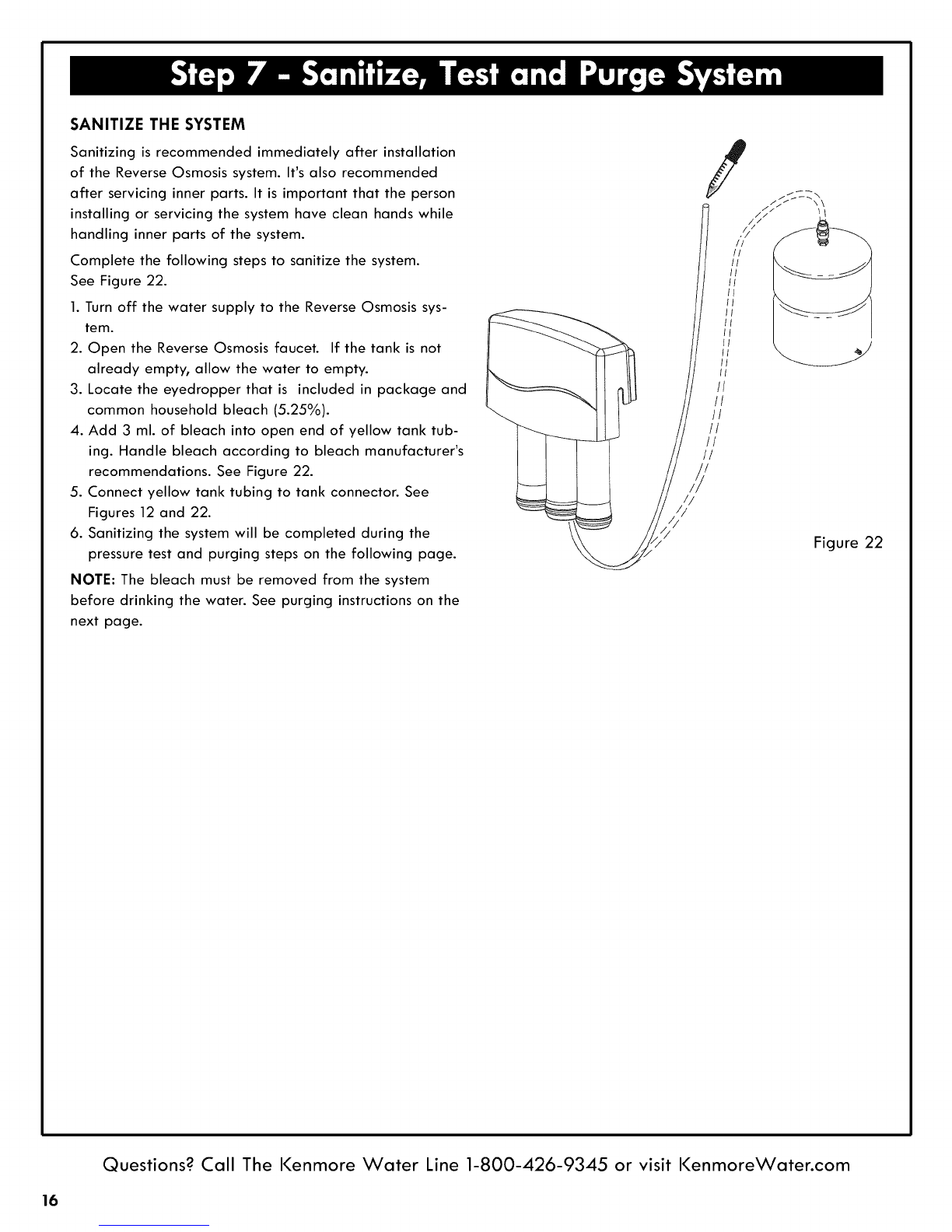 Step 7 - Sanitize, Test and Purge System

SANITIZE THE SYSTEM

Sanitizing is recommended immediately after installation of the Reverse Osmosis system. It's also recommended after servicing inner parts. It is important that the person installing or servicing the system have clean hands while handling inner parts of the system.

Complete the following steps to sanitize the system. See Figure 22.

1. Turn off the water supply to the Reverse Osmosis system.
2. Open the Reverse Osmosis faucet. If the tank is not already empty, allow the water to empty.
3. Locate the eyedropper that is included in package and common household bleach (5.25%).
4. Add 3 ml. of bleach into open end of yellow tank tubing. Handle bleach according to bleach manufacturer's recommendations. See Figure 22.
5. Connect yellow tank tubing to tank connector. See Figures 12 and 22.
6. Sanitizing the system will be completed during the pressure test and purging steps on the following page.

NOTE: The bleach must be removed from the system before drinking the water. See purging instructions on the next page.

Figure 22

Questions? Call The Kenmore Water Line 1-800-426-9345 or visit KenmoreWater.com

16